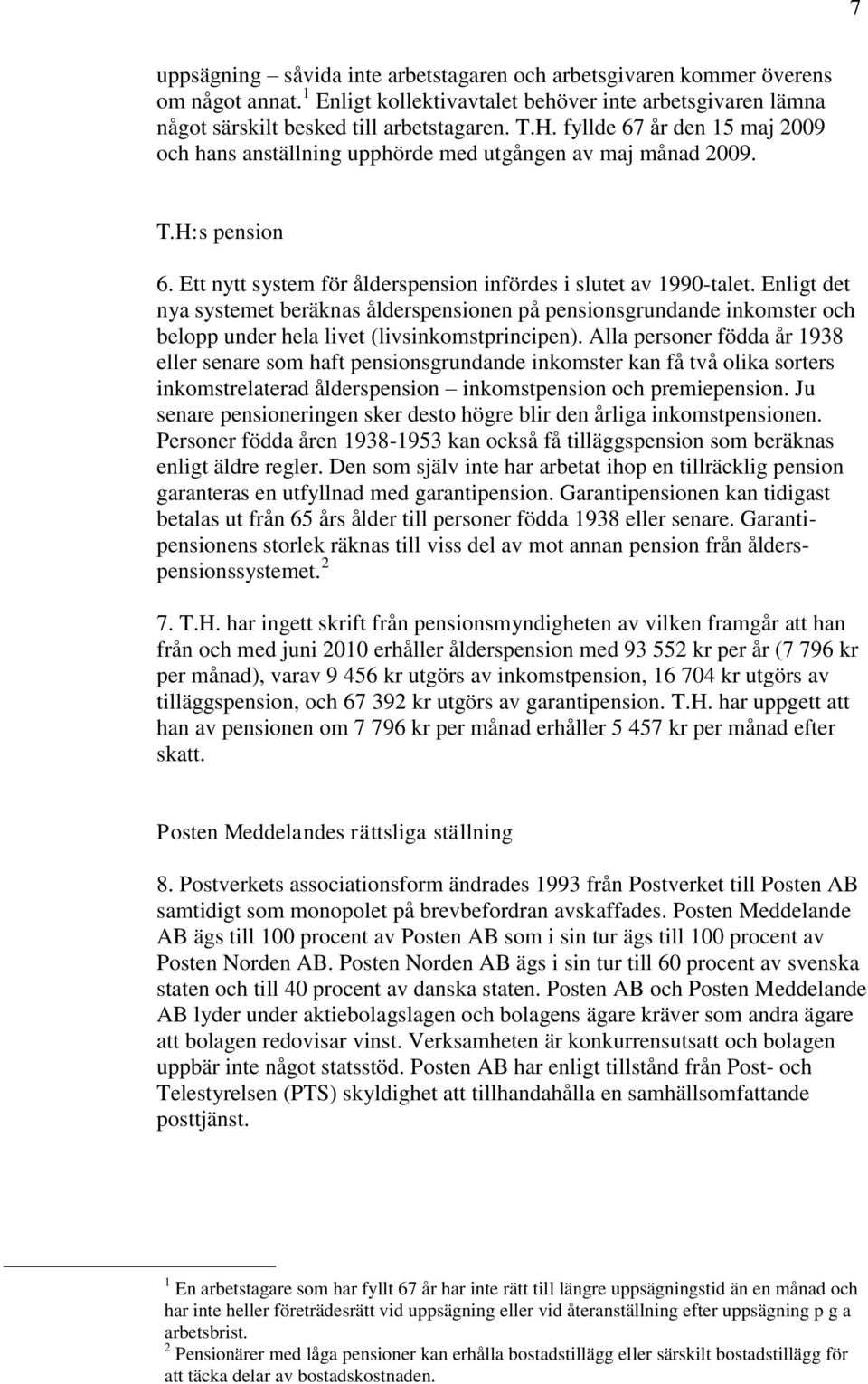 7

uppsägning – såvida inte arbetstagaren och arbetsgivaren kommer överens om något annat. $^1$ Enligt kollektivavtalet behöver inte arbetsgivaren lämna något särskilt besked till arbetstagaren. T.H. fyllde 67 år den 15 maj 2009 och hans anställning upphörde med utgången av maj månad 2009.

T.H:s pension

6. Ett nytt system för ålderspension infördes i slutet av 1990-talet. Enligt det nya systemet beräknas ålderspensionen på pensionsgrundande inkomster och belopp under hela livet (livsinkomstprincipen). Alla personer födda år 1938 eller senare som haft pensionsgrundande inkomster kan få två olika sorters inkomstrelaterad ålderspension – inkomstpension och premiepension. Ju senare pensioneringen sker desto högre blir den årliga inkomstpensionen. Personer födda åren 1938-1953 kan också få tilläggspension som beräknas enligt äldre regler. Den som själv inte har arbetat ihop en tillräcklig pension garanteras en utfyllnad med garantipension. Garantipensionen kan tidigast betalas ut från 65 års ålder till personer födda 1938 eller senare. Garantipensionens storlek räknas till viss del av mot annan pension från ålderspensionssystemet. $^2$

7. T.H. har ingett skrift från pensionsmyndigheten av vilken framgår att han från och med juni 2010 erhåller ålderspension med 93 552 kr per år (7 796 kr per månad), varav 9 456 kr utgörs av inkomstpension, 16 704 kr utgörs av tilläggspension, och 67 392 kr utgörs av garantipension. T.H. har uppgett att han av pensionen om 7 796 kr per månad erhåller 5 457 kr per månad efter skatt.

Posten Meddelandes rättsliga ställning

8. Postverkets associationsform ändrades 1993 från Postverket till Posten AB samtidigt som monopolet på brevbefordran avskaffades. Posten Meddelande AB ägs till 100 procent av Posten AB som i sin tur ägs till 100 procent av Posten Norden AB. Posten Norden AB ägs i sin tur till 60 procent av svenska staten och till 40 procent av danska staten. Posten AB och Posten Meddelande AB lyder under aktiebolagslagen och bolagens ägare kräver som andra ägare att bolagen redovisar vinst. Verksamheten är konkurrensutsatt och bolagen uppbär inte något statsstöd. Posten AB har enligt tillstånd från Post- och Telestyrelsen (PTS) skyldighet att tillhandahålla en samhällsomfattande posttjänst.

$^1$ En arbetstagare som har fyllt 67 år har inte rätt till längre uppsägningstid än en månad och har inte heller företrädesrätt vid uppsägning eller vid återanställning efter uppsägning p g a arbetsbrist.
$^2$ Pensionärer med låga pensioner kan erhålla bostadstillägg eller särskilt bostadstillägg för att täcka delar av bostadskostnaden.